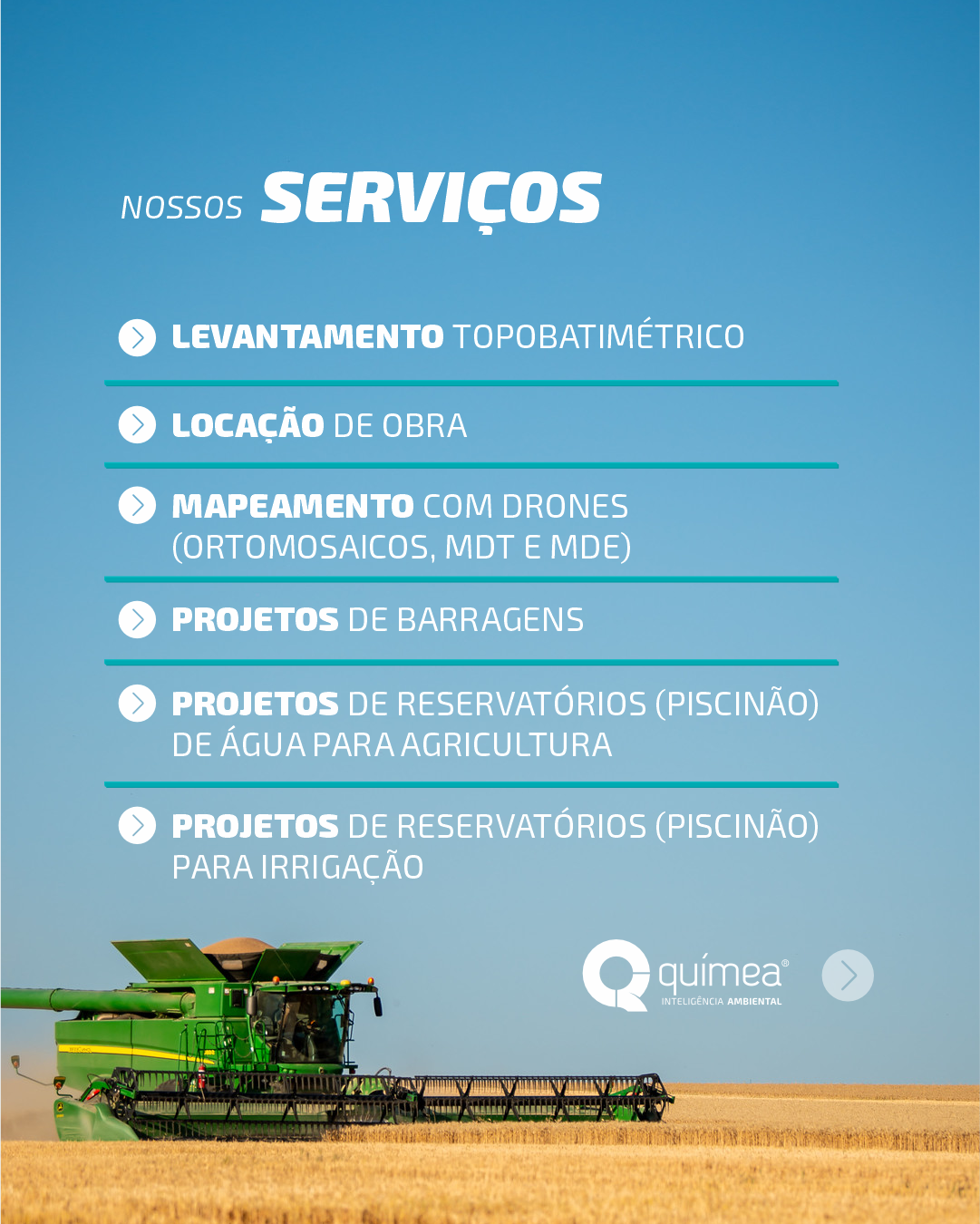 NOSSOS SERVIÇOS

LEVANTAMENTO TOPOBATIMÉTRICO

LOCAÇÃO DE OBRA

MAPEAMENTO COM DRONES (ORTOMOSAICOS, MDT E MDE)

PROJETOS DE BARRAGENS

PROJETOS DE RESERVATÓRIOS (PISCINÃO) DE ÁGUA PARA AGRICULTURA

PROJETOS DE RESERVATÓRIOS (PISCINÃO) PARA IRRIGAÇÃO

químea®
INTELIGÊNCIA AMBIENTAL